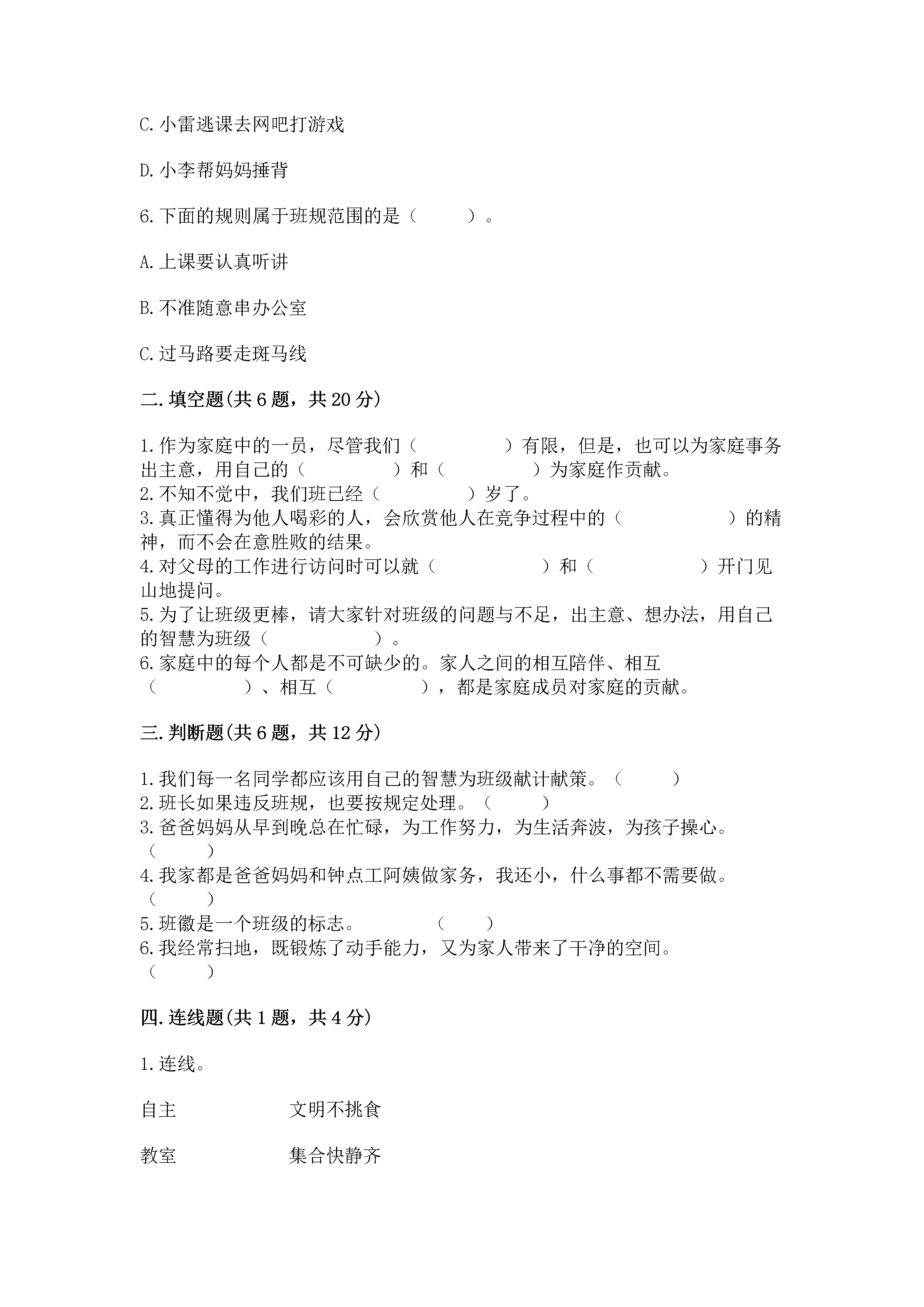 C.小雷逃课去网吧打游戏

D.小李帮妈妈捶背

6.下面的规则属于班规范围的是（　　）。

A.上课要认真听讲

B.不准随意串办公室

C.过马路要走斑马线

二.填空题(共6题，共20分)

1.作为家庭中的一员，尽管我们（　　　　）有限，但是，也可以为家庭事务出主意，用自己的（　　　　）和（　　　　）为家庭作贡献。
2.不知不觉中，我们班已经（　　　　）岁了。
3.真正懂得为他人喝彩的人，会欣赏他人在竞争过程中的（　　　　　）的精神，而不会在意胜败的结果。
4.对父母的工作进行访问时可以就（　　　　　）和（　　　　　）开门见山地提问。
5.为了让班级更棒，请大家针对班级的问题与不足，出主意、想办法，用自己的智慧为班级（　　　　　）。
6.家庭中的每个人都是不可缺少的。家人之间的相互陪伴、相互（　　　　）、相互（　　　　），都是家庭成员对家庭的贡献。

三.判断题(共6题，共12分)

1.我们每一名同学都应该用自己的智慧为班级献计献策。（　　）
2.班长如果违反班规，也要按规定处理。（　　）
3.爸爸妈妈从早到晚总在忙碌，为工作努力，为生活奔波，为孩子操心。（　　）
4.我家都是爸爸妈妈和钟点工阿姨做家务，我还小，什么事都不需要做。（　　）
5.班徽是一个班级的标志。　　　　（　　）
6.我经常扫地，既锻炼了动手能力，又为家人带来了干净的空间。（　　）

四.连线题(共1题，共4分)

1.连线。

自主　　　　文明不挑食

教室　　　　集合快静齐